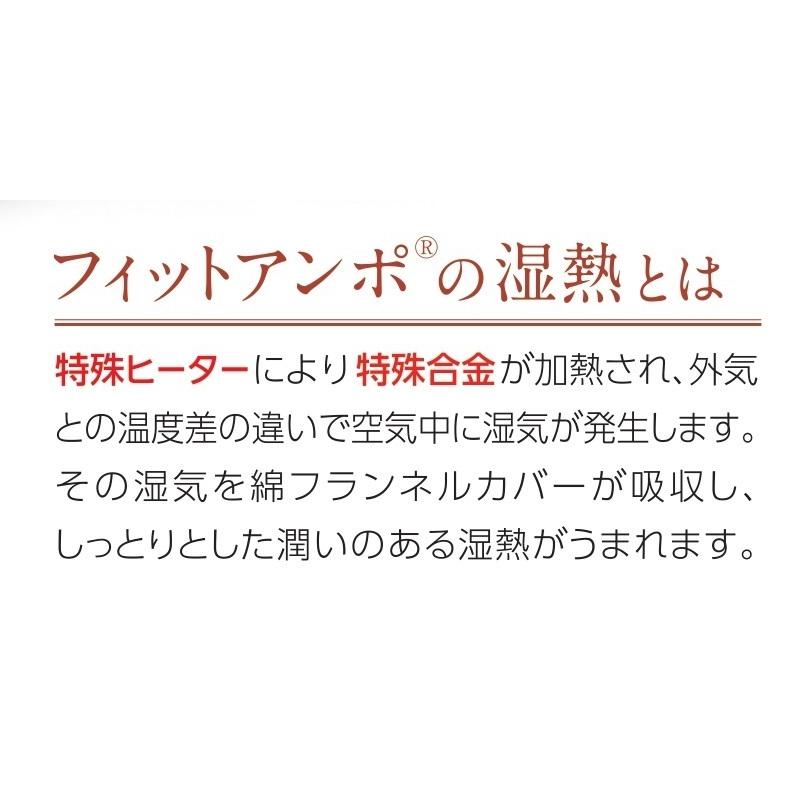 フィットアンポ®の湿熱とは

特殊ヒーターにより特殊合金が加熱され、外気との温度差の違いで空気中に湿気が発生します。その湿気を綿フランネルカバーが吸収し、しっとりとした潤いのある湿熱がうまれます。